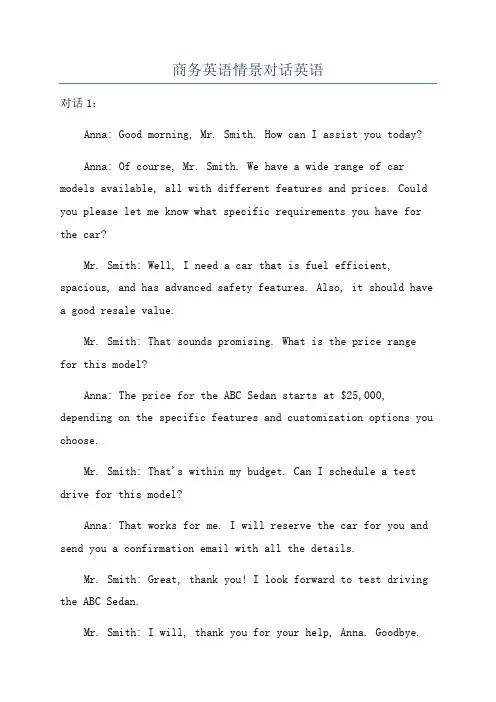 商务英语情景对话英语

对话1：

Anna: Good morning, Mr. Smith. How can I assist you today?

Anna: Of course, Mr. Smith. We have a wide range of car models available, all with different features and prices. Could you please let me know what specific requirements you have for the car?

Mr. Smith: Well, I need a car that is fuel efficient, spacious, and has advanced safety features. Also, it should have a good resale value.

Mr. Smith: That sounds promising. What is the price range for this model?

Anna: The price for the ABC Sedan starts at $25,000, depending on the specific features and customization options you choose.

Mr. Smith: That's within my budget. Can I schedule a test drive for this model?

Anna: That works for me. I will reserve the car for you and send you a confirmation email with all the details.

Mr. Smith: Great, thank you! I look forward to test driving the ABC Sedan.

Mr. Smith: I will, thank you for your help, Anna. Goodbye.